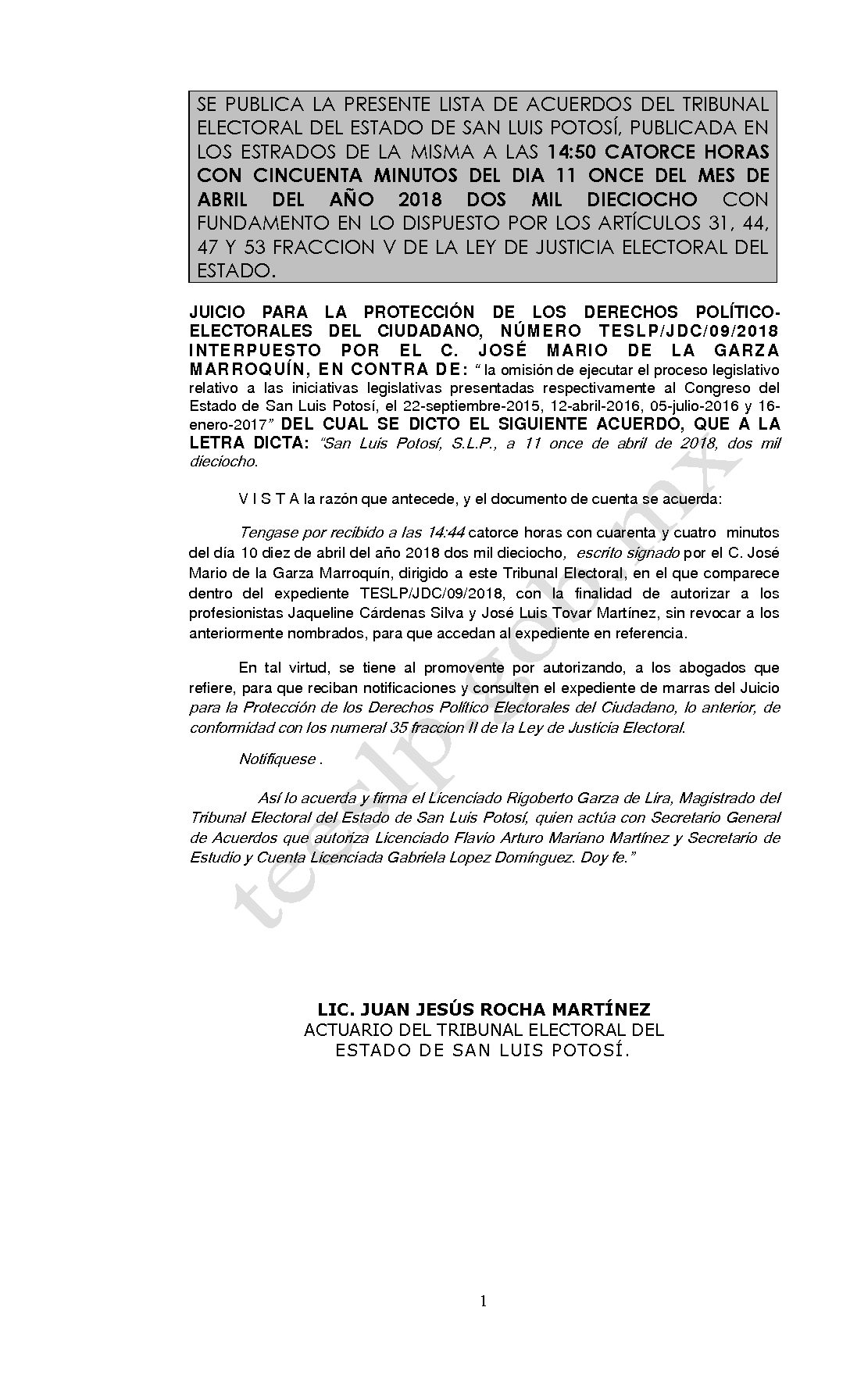 SE PUBLICA LA PRESENTE LISTA DE ACUERDOS DEL TRIBUNAL ELECTORAL DEL ESTADO DE SAN LUIS POTOSÍ, PUBLICADA EN LOS ESTRADOS DE LA MISMA A LAS 14:50 CATORCE HORAS CON CINCUENTA MINUTOS DEL DIA 11 ONCE DEL MES DE ABRIL DEL AÑO 2018 DOS MIL DIECIOCHO CON FUNDAMENTO EN LO DISPUESTO POR LOS ARTÍCULOS 31, 44, 47 Y 53 FRACCION V DE LA LEY DE JUSTICIA ELECTORAL DEL ESTADO.

JUICIO PARA LA PROTECCIÓN DE LOS DERECHOS POLÍTICO-ELECTORALES DEL CIUDADANO, NÚMERO TESLP/JDC/09/2018 INTERPUESTO POR EL C. JOSÉ MARIO DE LA GARZA MARROQUÍN, EN CONTRA DE: " la omisión de ejecutar el proceso legislativo relativo a las iniciativas legislativas presentadas respectivamente al Congreso del Estado de San Luis Potosí, el 22-septiembre-2015, 12-abril-2016, 05-julio-2016 y 16-enero-2017" DEL CUAL SE DICTO EL SIGUIENTE ACUERDO, QUE A LA LETRA DICTA: "San Luis Potosí, S.L.P., a 11 once de abril de 2018, dos mil dieciocho.

V I S T A la razón que antecede, y el documento de cuenta se acuerda:

Tengase por recibido a las 14:44 catorce horas con cuarenta y cuatro minutos del día 10 diez de abril del año 2018 dos mil dieciocho, escrito signado por el C. José Mario de la Garza Marroquín, dirigido a este Tribunal Electoral, en el que comparece dentro del expediente TESLP/JDC/09/2018, con la finalidad de autorizar a los profesionistas Jaqueline Cárdenas Silva y José Luis Tovar Martínez, sin revocar a los anteriormente nombrados, para que accedan al expediente en referencia.

En tal virtud, se tiene al promovente por autorizando, a los abogados que refiere, para que reciban notificaciones y consulten el expediente de marras del Juicio para la Protección de los Derechos Político Electorales del Ciudadano, lo anterior, de conformidad con los numeral 35 fraccion II de la Ley de Justicia Electoral.

Notifíquese .

Así lo acuerda y firma el Licenciado Rigoberto Garza de Lira, Magistrado del Tribunal Electoral del Estado de San Luis Potosí, quien actúa con Secretario General de Acuerdos que autoriza Licenciado Flavio Arturo Mariano Martínez y Secretario de Estudio y Cuenta Licenciada Gabriela Lopez Domínguez. Doy fe."

teeslp.gob.mx

LIC. JUAN JESÚS ROCHA MARTÍNEZ
ACTUARIO DEL TRIBUNAL ELECTORAL DEL ESTADO DE SAN LUIS POTOSÍ.

1